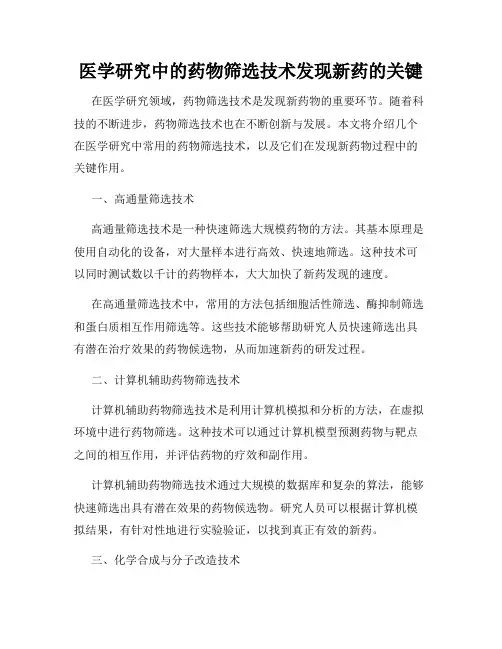 医学研究中的药物筛选技术发现新药的关键

在医学研究领域，药物筛选技术是发现新药物的重要环节。随着科技的不断进步，药物筛选技术也在不断创新与发展。本文将介绍几个在医学研究中常用的药物筛选技术，以及它们在发现新药物过程中的关键作用。

一、高通量筛选技术

高通量筛选技术是一种快速筛选大规模药物的方法。其基本原理是使用自动化的设备，对大量样本进行高效、快速地筛选。这种技术可以同时测试数以千计的药物样本，大大加快了新药发现的速度。

在高通量筛选技术中，常用的方法包括细胞活性筛选、酶抑制筛选和蛋白质相互作用筛选等。这些技术能够帮助研究人员快速筛选出具有潜在治疗效果的药物候选物，从而加速新药的研发过程。

二、计算机辅助药物筛选技术

计算机辅助药物筛选技术是利用计算机模拟和分析的方法，在虚拟环境中进行药物筛选。这种技术可以通过计算机模型预测药物与靶点之间的相互作用，并评估药物的疗效和副作用。

计算机辅助药物筛选技术通过大规模的数据库和复杂的算法，能够快速筛选出具有潜在效果的药物候选物。研究人员可以根据计算机模拟结果，有针对性地进行实验验证，以找到真正有效的新药。

三、化学合成与分子改造技术